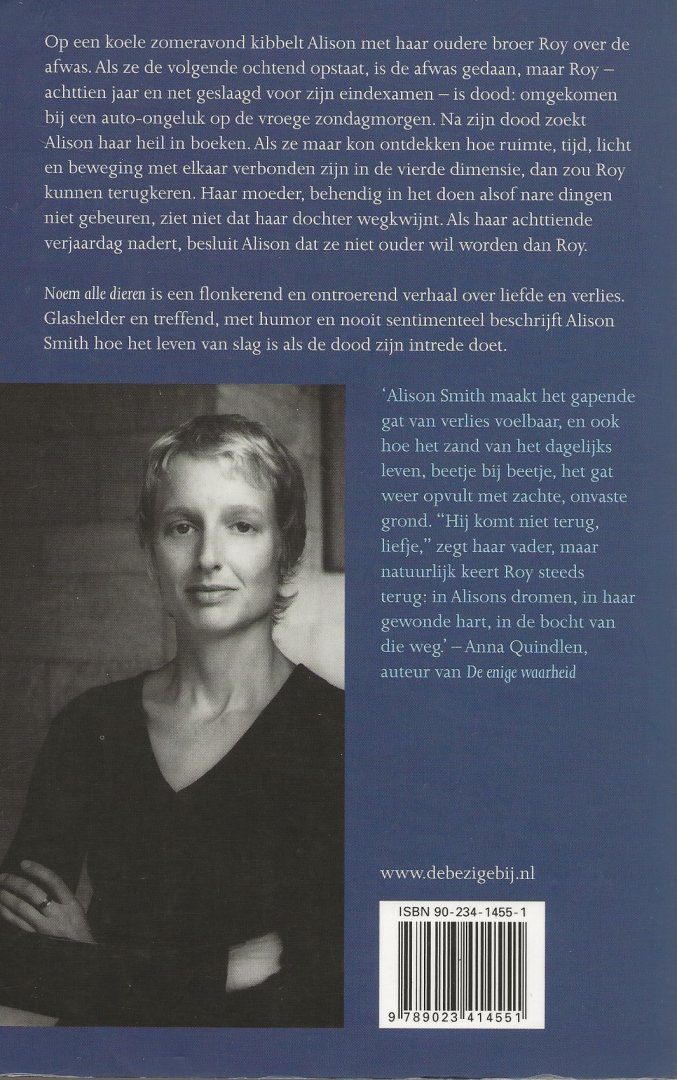 Op een koele zomeravond kibbelt Alison met haar oudere broer Roy over de afwas. Als ze de volgende ochtend opstaat, is de afwas gedaan, maar Roy – achttien jaar en net geslaagd voor zijn eindexamen – is dood: omgekomen bij een auto-ongeluk op de vroege zondagmorgen. Na zijn dood zoekt Alison haar heil in boeken. Als ze maar kon ontdekken hoe ruimte, tijd, licht en beweging met elkaar verbonden zijn in de vierde dimensie, dan zou Roy kunnen terugkeren. Haar moeder, behendig in het doen alsof nare dingen niet gebeuren, ziet niet dat haar dochter wegkwijnt. Als haar achttiende verjaardag nadert, besluit Alison dat ze niet ouder wil worden dan Roy.

Noem alle dieren is een flonkerend en ontroerend verhaal over liefde en verlies. Glashelder en treffend, met humor en nooit sentimenteel beschrijft Alison Smith hoe het leven van slag is als de dood zijn intrede doet.

'Alison Smith maakt het gapende gat van verlies voelbaar, en ook hoe het zand van het dagelijks leven, beetje bij beetje, het gat weer opvult met zachte, onvaste grond. "Hij komt niet terug, liefje," zegt haar vader, maar natuurlijk keert Roy steeds terug: in Alisons dromen, in haar gewonde hart, in de bocht van die weg.' – Anna Quindlen, auteur van De enige waarheid

www.debezigebij.nl

ISBN 90-234-1455-1

9 789023 414551